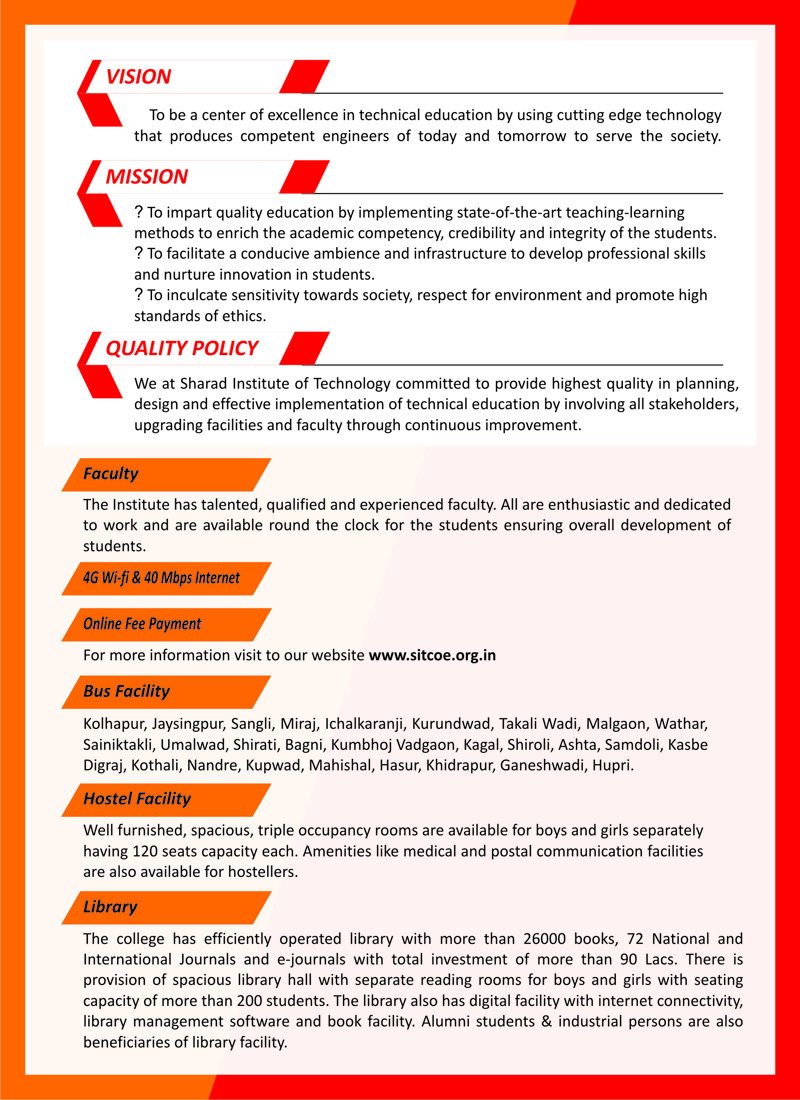 VISION

To be a center of excellence in technical education by using cutting edge technology that produces competent engineers of today and tomorrow to serve the society.

MISSION

? To impart quality education by implementing state-of-the-art teaching-learning methods to enrich the academic competency, credibility and integrity of the students.
? To facilitate a conducive ambience and infrastructure to develop professional skills and nurture innovation in students.
? To inculcate sensitivity towards society, respect for environment and promote high standards of ethics.

QUALITY POLICY

We at Sharad Institute of Technology committed to provide highest quality in planning, design and effective implementation of technical education by involving all stakeholders, upgrading facilities and faculty through continuous improvement.

Faculty

The Institute has talented, qualified and experienced faculty. All are enthusiastic and dedicated to work and are available round the clock for the students ensuring overall development of students.

4G Wi-fi & 40 Mbps Internet

Online Fee Payment

For more information visit to our website www.sitcoe.org.in

Bus Facility

Kolhapur, Jaysingpur, Sangli, Miraj, Ichalkaranji, Kurundwad, Takali Wadi, Malgaon, Wathar, Sainiktakli, Umalwad, Shirati, Bagni, Kumbhoj Vadgaon, Kagal, Shiroli, Ashta, Samdoli, Kasbe Digraj, Kothali, Nandre, Kupwad, Mahishal, Hasur, Khidrapur, Ganeshwadi, Hupri.

Hostel Facility

Well furnished, spacious, triple occupancy rooms are available for boys and girls separately having 120 seats capacity each. Amenities like medical and postal communication facilities are also available for hostellers.

Library

The college has efficiently operated library with more than 26000 books, 72 National and International Journals and e-journals with total investment of more than 90 Lacs. There is provision of spacious library hall with separate reading rooms for boys and girls with seating capacity of more than 200 students. The library also has digital facility with internet connectivity, library management software and book facility. Alumni students & industrial persons are also beneficiaries of library facility.